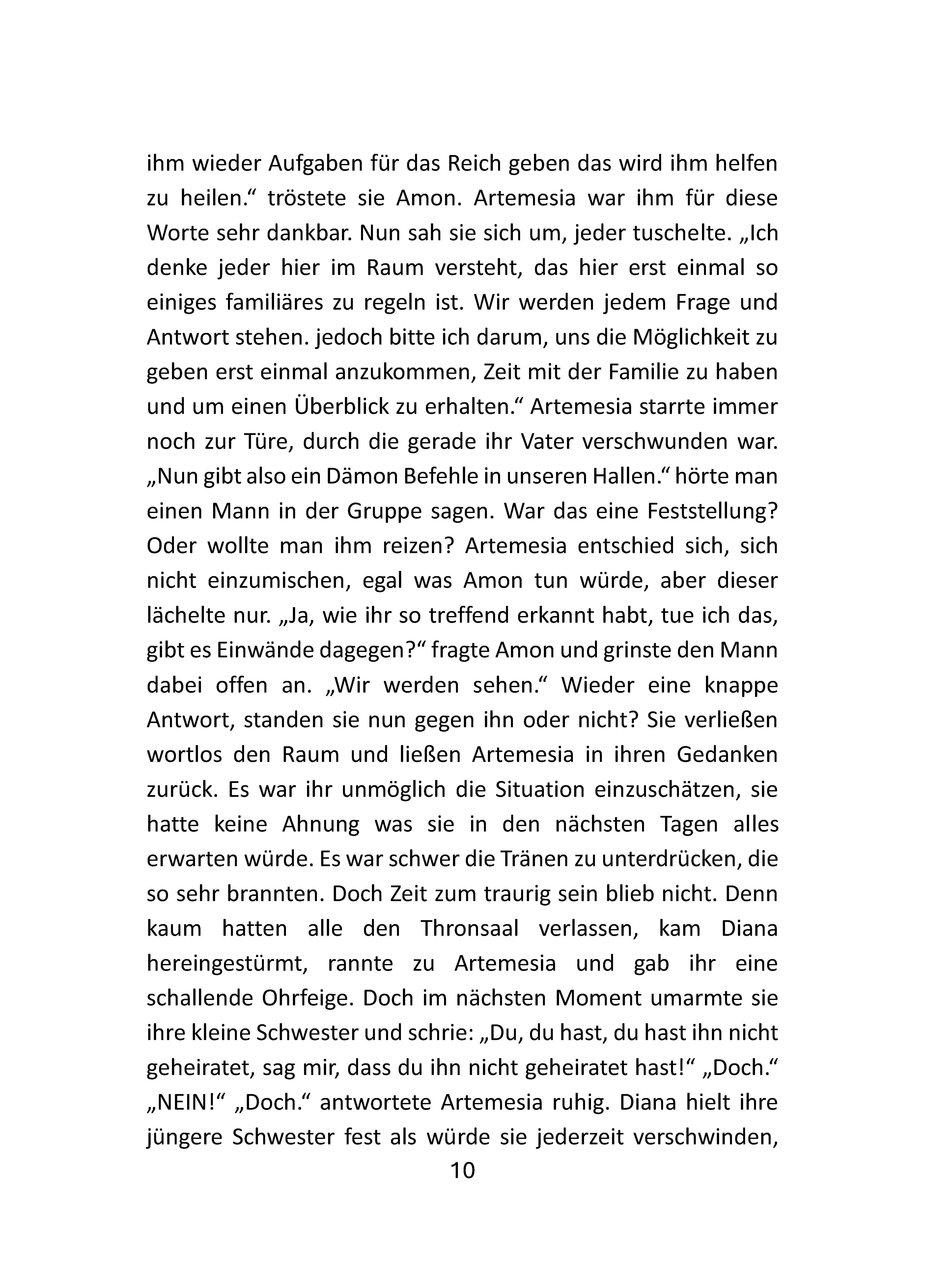 ihm wieder Aufgaben für das Reich geben das wird ihm helfen zu heilen.“ tröstete sie Amon. Artemesia war ihm für diese Worte sehr dankbar. Nun sah sie sich um, jeder tuschelte. „Ich denke jeder hier im Raum versteht, das hier erst einmal so einiges familiäres zu regeln ist. Wir werden jedem Frage und Antwort stehen. jedoch bitte ich darum, uns die Möglichkeit zu geben erst einmal anzukommen, Zeit mit der Familie zu haben und um einen Überblick zu erhalten.“ Artemesia starrte immer noch zur Türe, durch die gerade ihr Vater verschwunden war. „Nun gibt also ein Dämon Befehle in unseren Hallen.“ hörte man einen Mann in der Gruppe sagen. War das eine Feststellung? Oder wollte man ihm reizen? Artemesia entschied sich, sich nicht einzumischen, egal was Amon tun würde, aber dieser lächelte nur. „Ja, wie ihr so treffend erkannt habt, tue ich das, gibt es Einwände dagegen?“ fragte Amon und grinste den Mann dabei offen an. „Wir werden sehen.“ Wieder eine knappe Antwort, standen sie nun gegen ihn oder nicht? Sie verließen wortlos den Raum und ließen Artemesia in ihren Gedanken zurück. Es war ihr unmöglich die Situation einzuschätzen, sie hatte keine Ahnung was sie in den nächsten Tagen alles erwarten würde. Es war schwer die Tränen zu unterdrücken, die so sehr brannten. Doch Zeit zum traurig sein blieb nicht. Denn kaum hatten alle den Thronsaal verlassen, kam Diana hereingestürmt, rannte zu Artemesia und gab ihr eine schallende Ohrfeige. Doch im nächsten Moment umarmte sie ihre kleine Schwester und schrie: „Du, du hast, du hast ihn nicht geheiratet, sag mir, dass du ihn nicht geheiratet hast!“ „Doch.“ „NEIN!“ „Doch.“ antwortete Artemesia ruhig. Diana hielt ihre jüngere Schwester fest als würde sie jederzeit verschwinden,

10